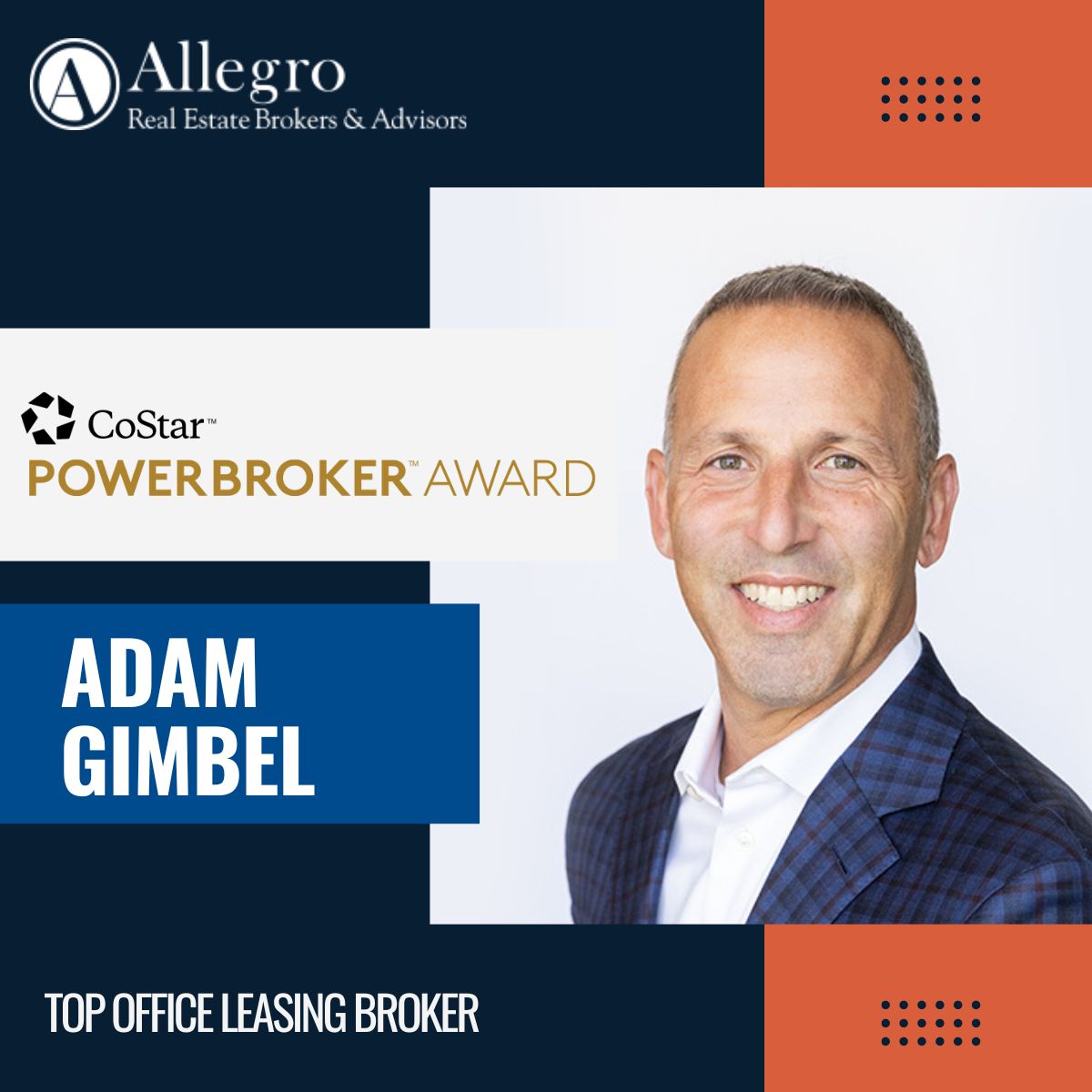 A Allegro
Real Estate Brokers & Advisors

CoStar™
POWERBROKER™ AWARD

ADAM GIMBEL

TOP OFFICE LEASING BROKER